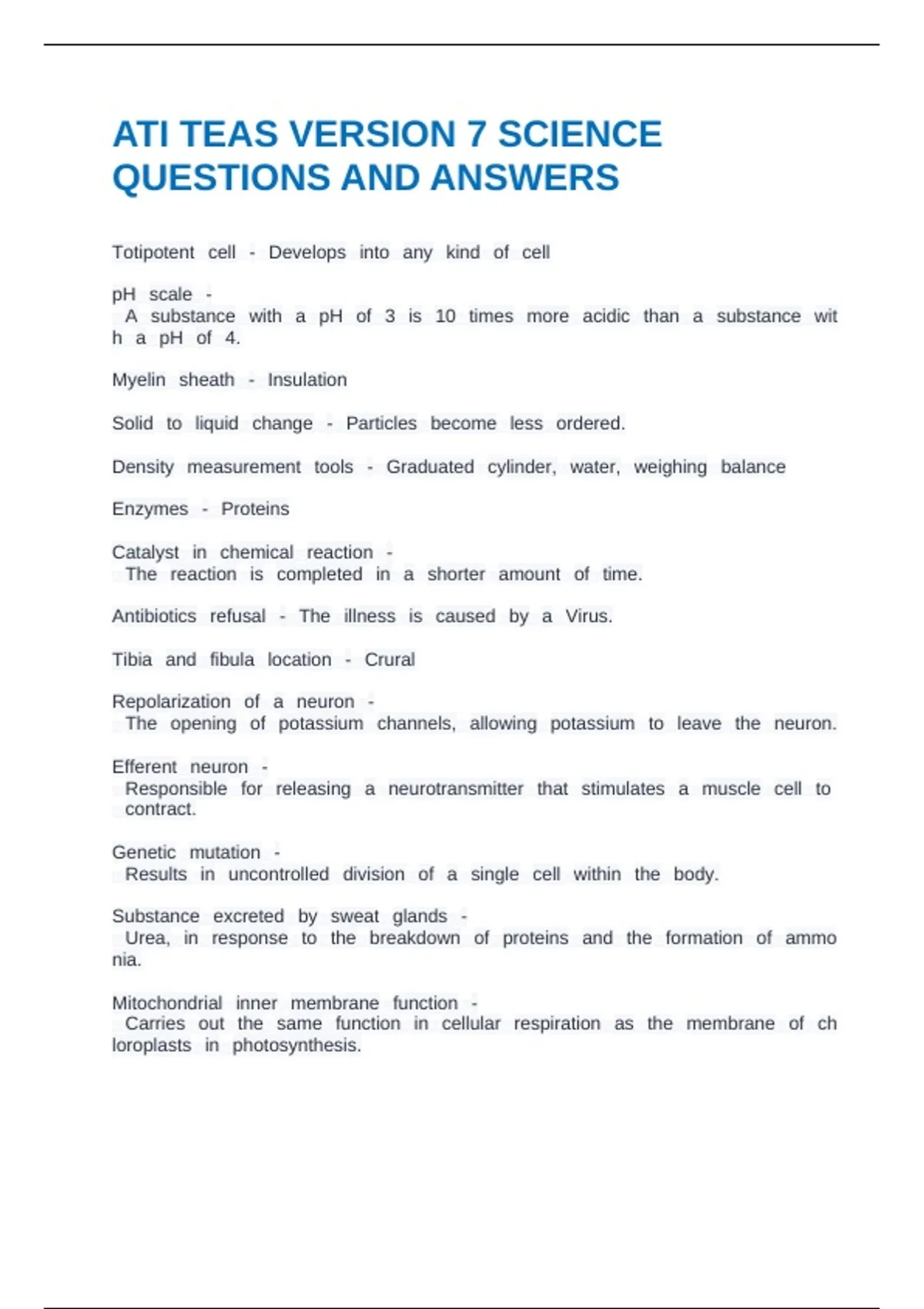 ATI TEAS VERSION 7 SCIENCE QUESTIONS AND ANSWERS

Totipotent cell - Develops into any kind of cell

pH scale - A substance with a pH of 3 is 10 times more acidic than a substance wit h a pH of 4.

Myelin sheath - Insulation

Solid to liquid change - Particles become less ordered.

Density measurement tools - Graduated cylinder, water, weighing balance

Enzymes - Proteins

Catalyst in chemical reaction - The reaction is completed in a shorter amount of time.

Antibiotics refusal - The illness is caused by a Virus.

Tibia and fibula location - Crural

Repolarization of a neuron - The opening of potassium channels, allowing potassium to leave the neuron.

Efferent neuron - Responsible for releasing a neurotransmitter that stimulates a muscle cell to contract.

Genetic mutation - Results in uncontrolled division of a single cell within the body.

Substance excreted by sweat glands - Urea, in response to the breakdown of proteins and the formation of ammo nia.

Mitochondrial inner membrane function - Carries out the same function in cellular respiration as the membrane of ch loroplasts in photosynthesis.